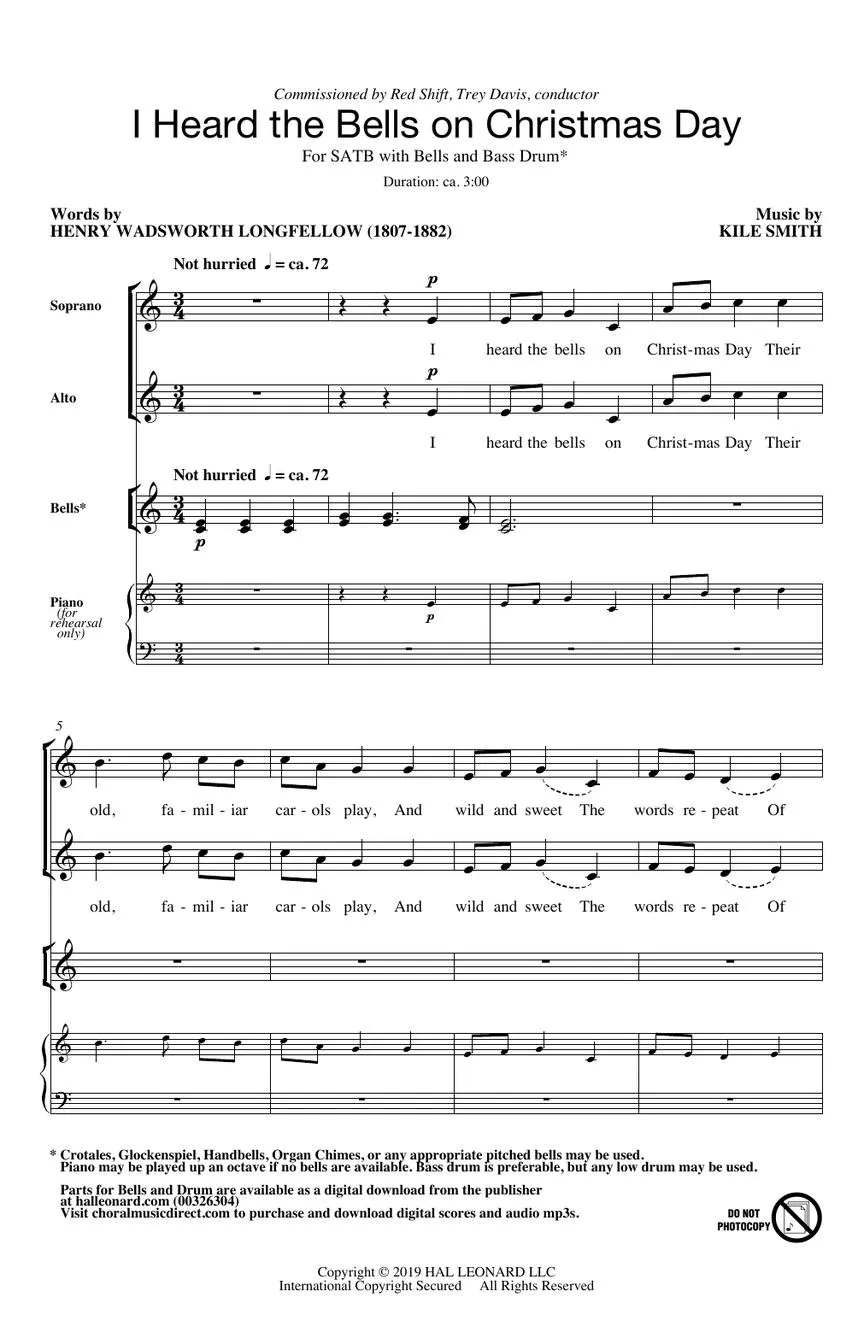 Commissioned by Red Shift, Trey Davis, conductor

I Heard the Bells on Christmas Day

For SATB with Bells and Bass Drum*

Duration: ca. 3:00

Words by
HENRY WADSWORTH LONGFELLOW (1807-1882)

Music by
KILE SMITH

Not hurried ♩ = ca. 72

Soprano

p

I heard the bells on Christ-mas Day Their

Alto

p

I heard the bells on Christ-mas Day Their

Not hurried ♩ = ca. 72

Bells*

p

Piano (for rehearsal only)

p

5

old, fa-mil-iar car-ols play, And wild and sweet The words re-peat Of

old, fa-mil-iar car-ols play, And wild and sweet The words re-peat Of

* Crotales, Glockenspiel, Handbells, Organ Chimes, or any appropriate pitched bells may be used. Piano may be played up an octave if no bells are available. Bass drum is preferable, but any low drum may be used.

Parts for Bells and Drum are available as a digital download from the publisher at halleonard.com (00326304)
Visit choralmusicdirect.com to purchase and download digital scores and audio mp3s.

DO NOT PHOTOCOPY

Copyright © 2019 HAL LEONARD LLC
International Copyright Secured All Rights Reserved